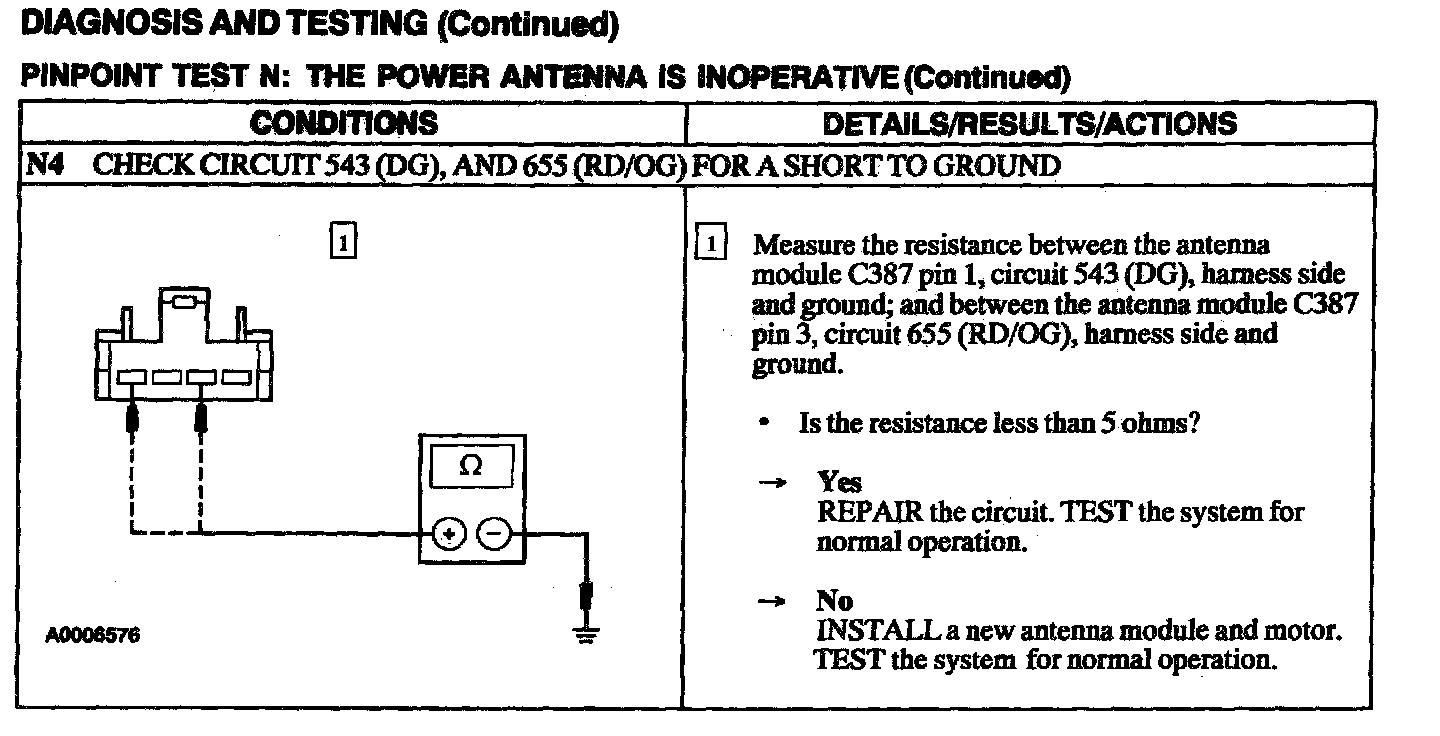 DIAGNOSIS AND TESTING (Continued)

PINPOINT TEST N: THE POWER ANTENNA IS INOPERATIVE (Continued)

| CONDITIONS | DETAILS/RESULTS/ACTIONS |
|---|---|
| N4 CHECK CIRCUIT 543 (DG), AND 655 (RD/OG) FOR A SHORT TO GROUND | |
| 1 Ω + − A0006576 | 1 Measure the resistance between the antenna module C387 pin 1, circuit 543 (DG), harness side and ground; and between the antenna module C387 pin 3, circuit 655 (RD/OG), harness side and ground. • Is the resistance less than 5 ohms? → Yes REPAIR the circuit. TEST the system for normal operation. → No INSTALL a new antenna module and motor. TEST the system for normal operation. |